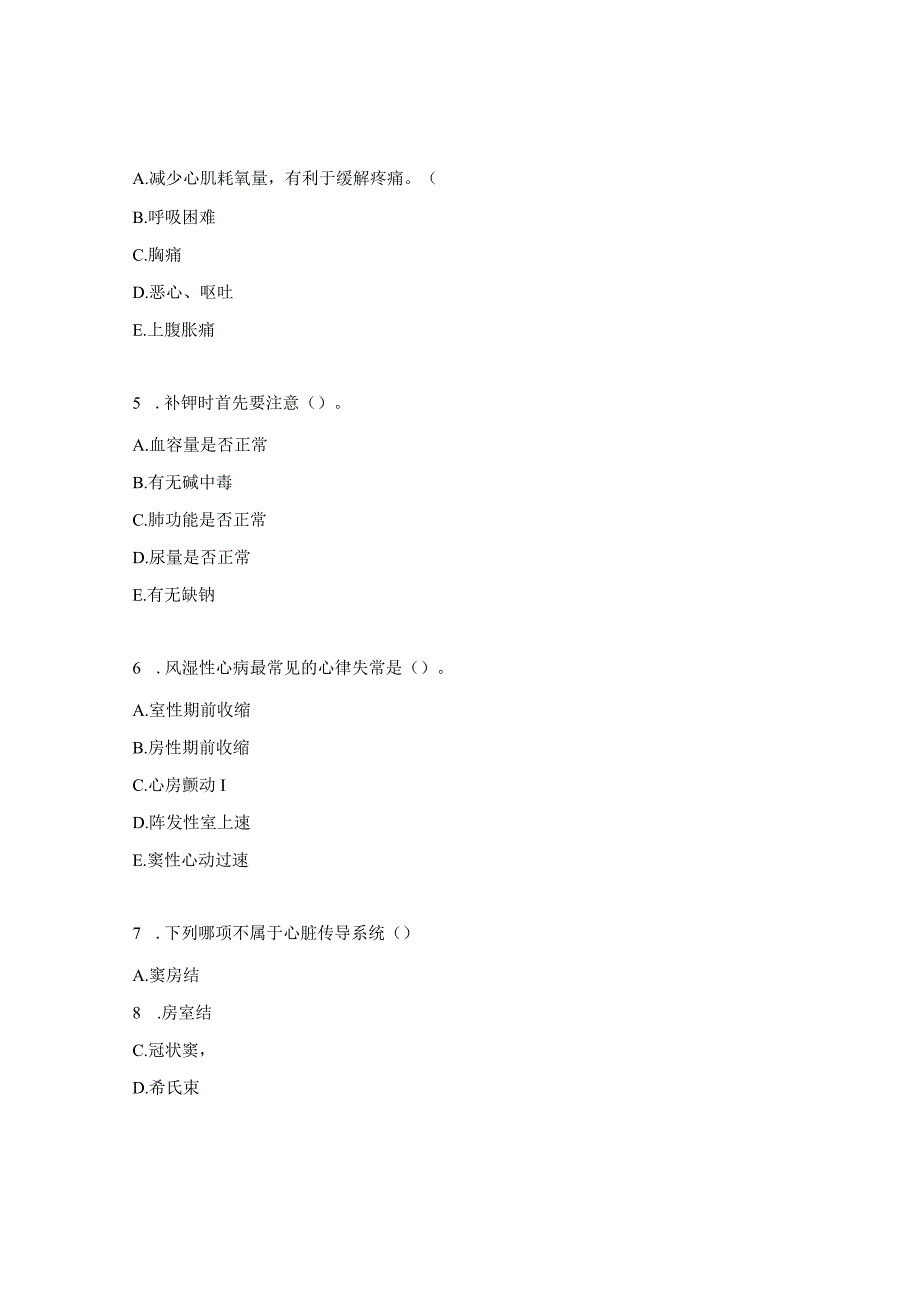 A.减少心肌耗氧量，有利于缓解疼痛。（

B.呼吸困难

C.胸痛

D.恶心、呕吐

E.上腹胀痛

5 . 补钾时首先要注意（）。

A.血容量是否正常

B.有无碱中毒

C.肺功能是否正常

D.尿量是否正常

E.有无缺钠

6 . 风湿性心病最常见的心律失常是（）。

A.室性期前收缩

B.房性期前收缩

C.心房颤动 I

D.阵发性室上速

E.窦性心动过速

7 . 下列哪项不属于心脏传导系统（）

A.窦房结

8 .房室结

C.冠状窦，

D.希氏束